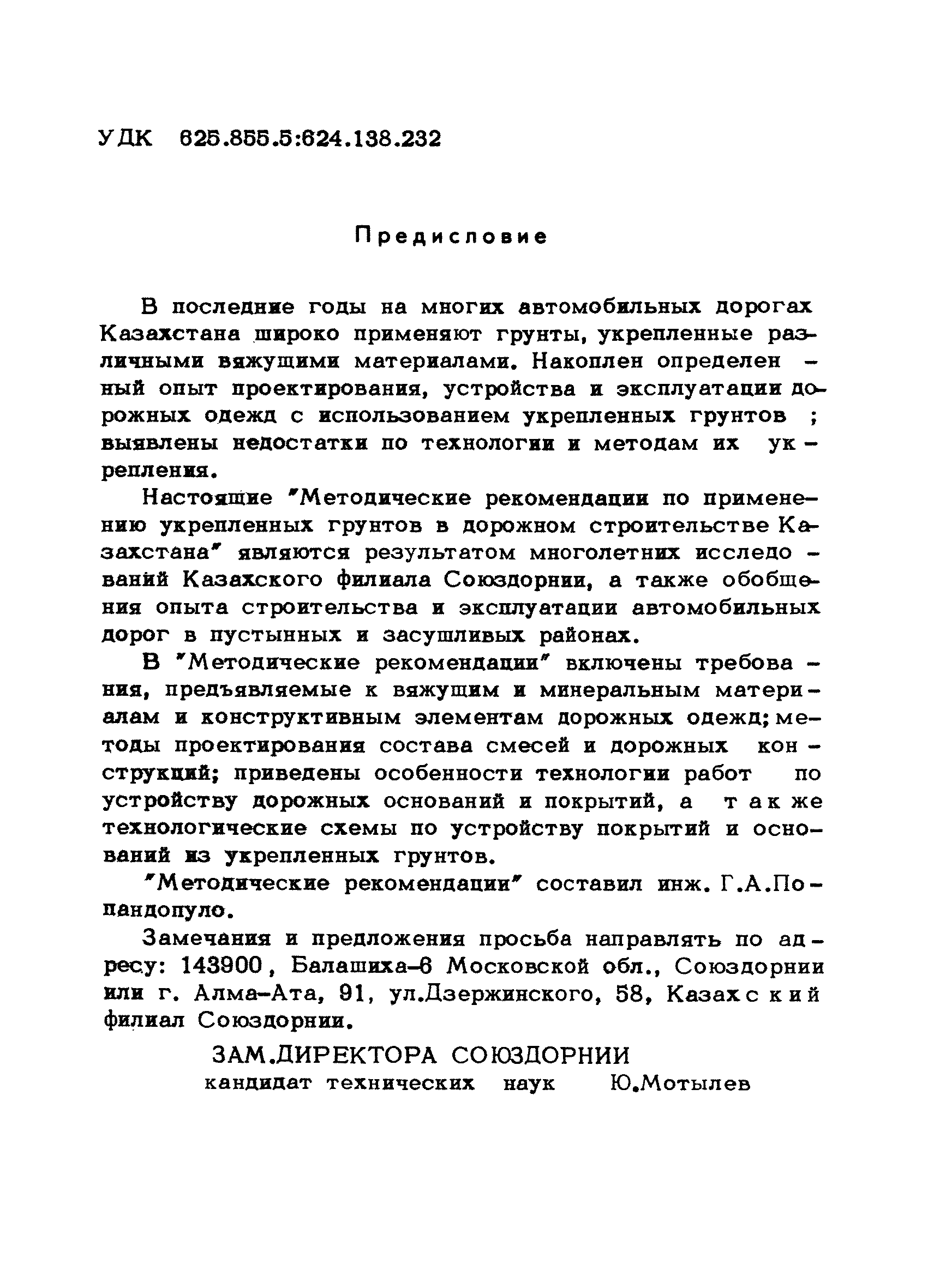 УДК 625.855.5:624.138.232

Предисловие

В последние годы на многих автомобильных дорогах Казахстана широко применяют грунты, укрепленные различными вяжущими материалами. Накоплен определенный опыт проектирования, устройства и эксплуатации дорожных одежд с использованием укрепленных грунтов ; выявлены недостатки по технологии и методам их укрепления.

Настоящие "Методические рекомендации по применению укрепленных грунтов в дорожном строительстве Казахстана" являются результатом многолетних исследований Казахского филиала Союздорнии, а также обобщения опыта строительства и эксплуатации автомобильных дорог в пустынных и засушливых районах.

В "Методические рекомендации" включены требования, предъявляемые к вяжущим и минеральным материалам и конструктивным элементам дорожных одежд; методы проектирования состава смесей и дорожных конструкций; приведены особенности технологии работ по устройству дорожных оснований и покрытий, а также технологические схемы по устройству покрытий и оснований из укрепленных грунтов.

"Методические рекомендации" составил инж. Г.А.Попандопуло.

Замечания и предложения просьба направлять по адресу: 143900, Балашиха-6 Московской обл., Союздорнии или г. Алма-Ата, 91, ул.Дзержинского, 58, Казахский филиал Союздорнии.

ЗАМ.ДИРЕКТОРА СОЮЗДОРНИИ
кандидат технических наук Ю.Мотылев